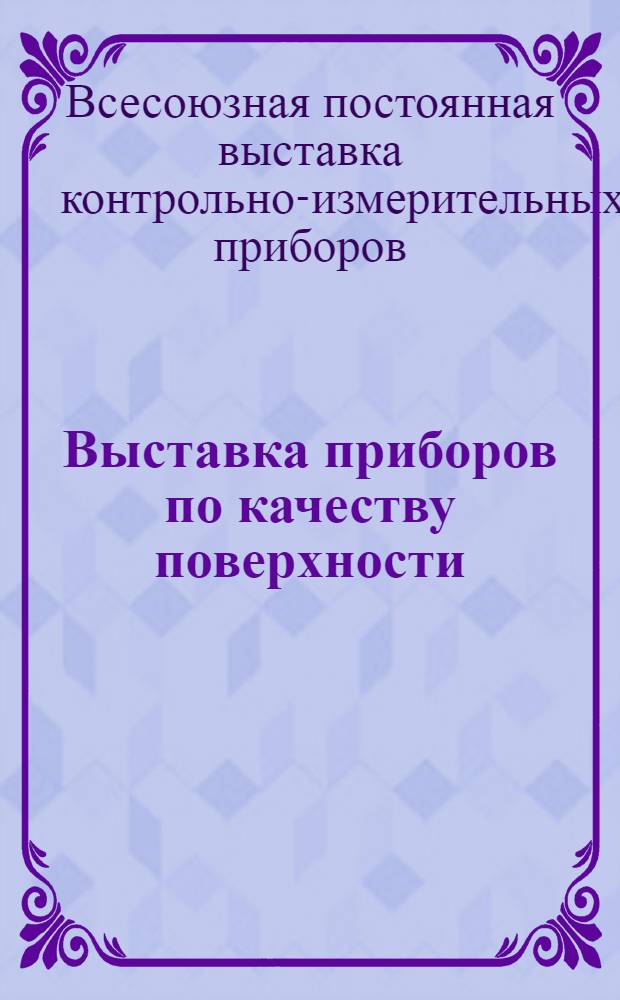 Всесоюзная постоянная выставка контрольно-измерительных приборов

Выставка приборов по качеству поверхности